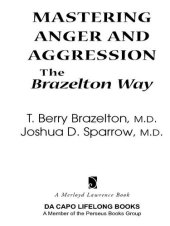 MASTERING ANGER AND AGGRESSION

The Brazelton Way

T. Berry Brazelton, M.D.
Joshua D. Sparrow, M.D.

A Merloyd Lawrence Book

DA CAPO LIFELONG BOOKS
A Member of the Perseus Books Group